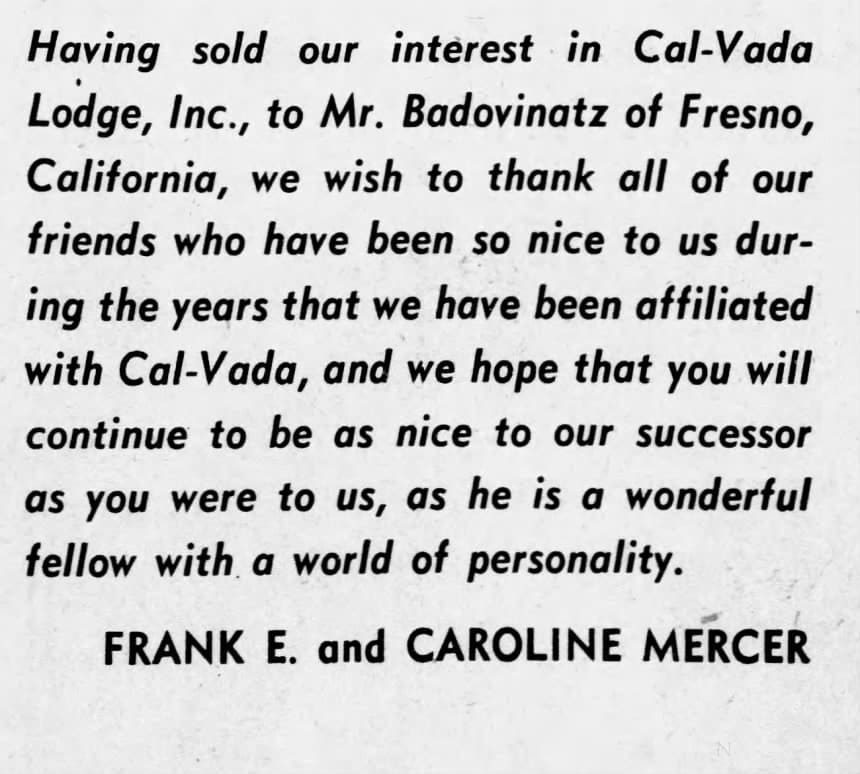 Having sold our interest in Cal-Vada Lodge, Inc., to Mr. Badovinatz of Fresno, California, we wish to thank all of our friends who have been so nice to us during the years that we have been affiliated with Cal-Vada, and we hope that you will continue to be as nice to our successor as you were to us, as he is a wonderful fellow with a world of personality.

FRANK E. and CAROLINE MERCER